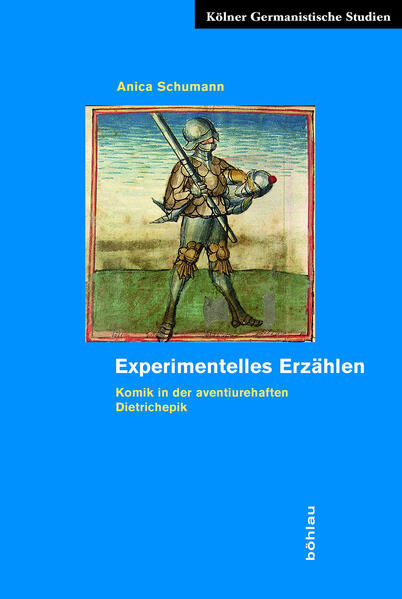 Kölner Germanistische Studien

Anica Schumann

Experimentelles Erzählen

Komik in der aventiurehaften Dietrichepik

böhlau